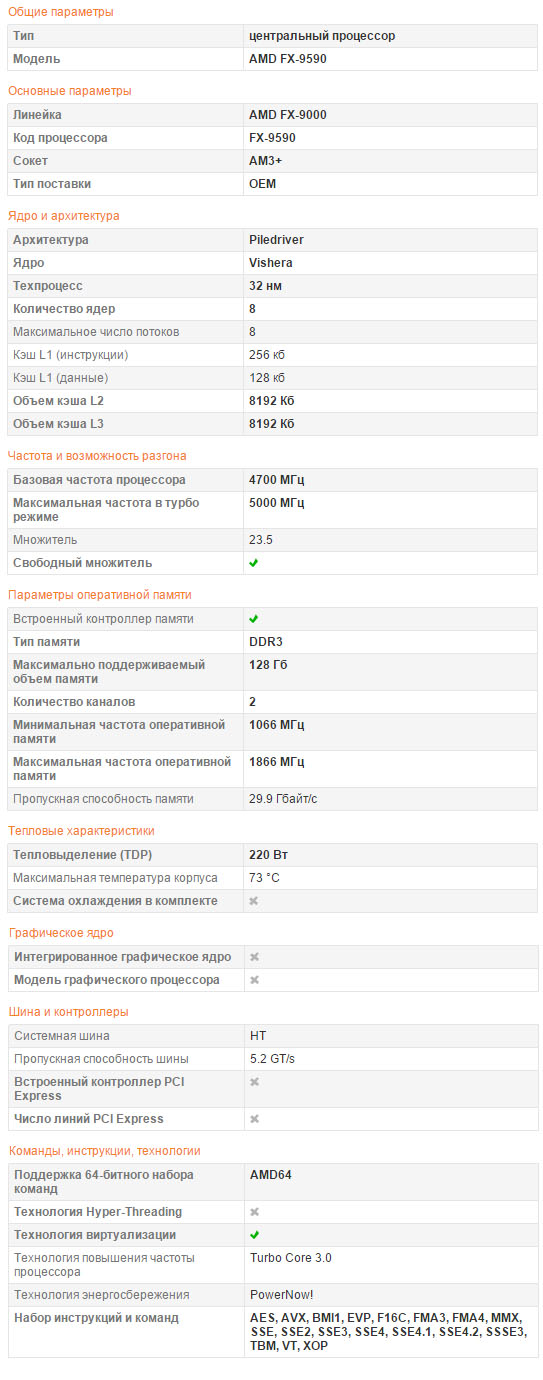 Общие параметры

| Тип | центральный процессор |
|---|---|
| Модель | AMD FX-9590 |

Основные параметры

| Линейка | AMD FX-9000 |
|---|---|
| Код процессора | FX-9590 |
| Сокет | AM3+ |
| Тип поставки | OEM |

Ядро и архитектура

| Архитектура | Piledriver |
|---|---|
| Ядро | Vishera |
| Техпроцесс | 32 нм |
| Количество ядер | 8 |
| Максимальное число потоков | 8 |
| Кэш L1 (инструкции) | 256 кб |
| Кэш L1 (данные) | 128 кб |
| Объем кэша L2 | 8192 Кб |
| Объем кэша L3 | 8192 Кб |

Частота и возможность разгона

| Базовая частота процессора | 4700 МГц |
|---|---|
| Максимальная частота в турбо режиме | 5000 МГц |
| Множитель | 23.5 |
| Свободный множитель | ✔ |

Параметры оперативной памяти

| Встроенный контроллер памяти | ✔ |
|---|---|
| Тип памяти | DDR3 |
| Максимально поддерживаемый объем памяти | 128 Гб |
| Количество каналов | 2 |
| Минимальная частота оперативной памяти | 1066 МГц |
| Максимальная частота оперативной памяти | 1866 МГц |
| Пропускная способность памяти | 29.9 Гбайт/с |

Тепловые характеристики

| Тепловыделение (TDP) | 220 Вт |
|---|---|
| Максимальная температура корпуса | 73 °C |
| Система охлаждения в комплекте | ✖ |

Графическое ядро

| Интегрированное графическое ядро | ✖ |
|---|---|
| Модель графического процессора | ✖ |

Шина и контроллеры

| Системная шина | HT |
|---|---|
| Пропускная способность шины | 5.2 GT/s |
| Встроенный контроллер PCI Express | ✖ |
| Число линий PCI Express | ✖ |

Команды, инструкции, технологии

| Поддержка 64-битного набора команд | AMD64 |
|---|---|
| Технология Hyper-Threading | ✖ |
| Технология виртуализации | ✔ |
| Технология повышения частоты процессора | Turbo Core 3.0 |
| Технология энергосбережения | PowerNow! |
| Набор инструкций и команд | AES, AVX, BMI1, EVP, F16C, FMA3, FMA4, MMX, SSE, SSE2, SSE3, SSE4, SSE4.1, SSE4.2, SSSE3, TBM, VT, XOP |